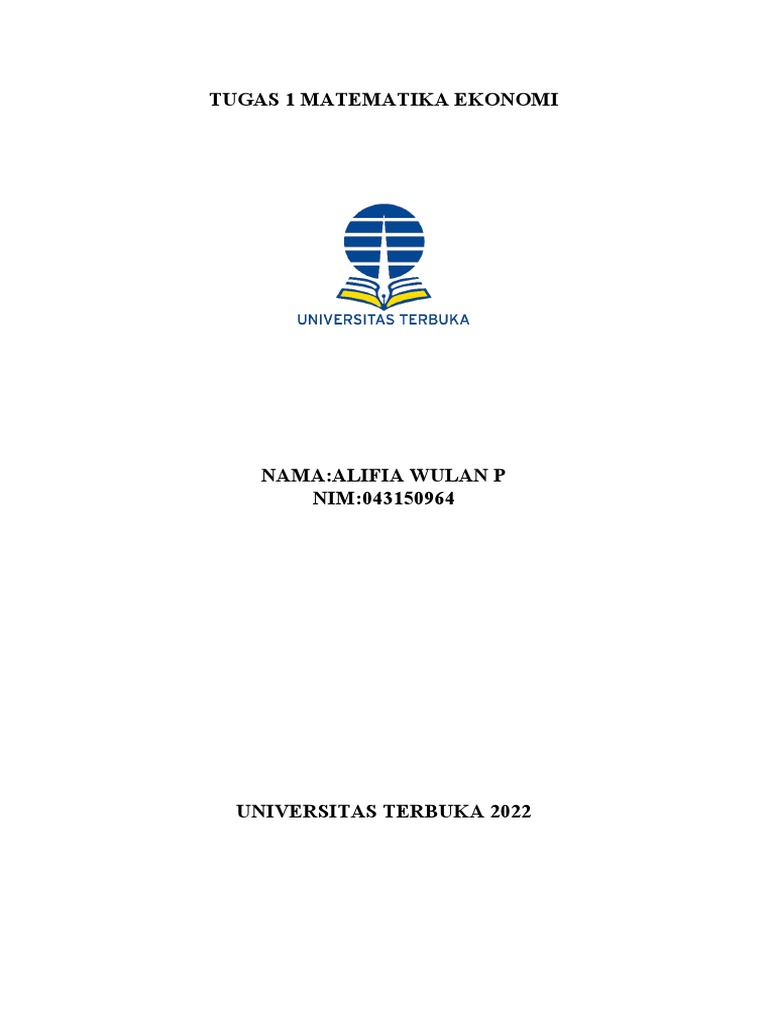 TUGAS 1 MATEMATIKA EKONOMI

UNIVERSITAS TERBUKA

NAMA:ALIFIA WULAN P
NIM:043150964

UNIVERSITAS TERBUKA 2022